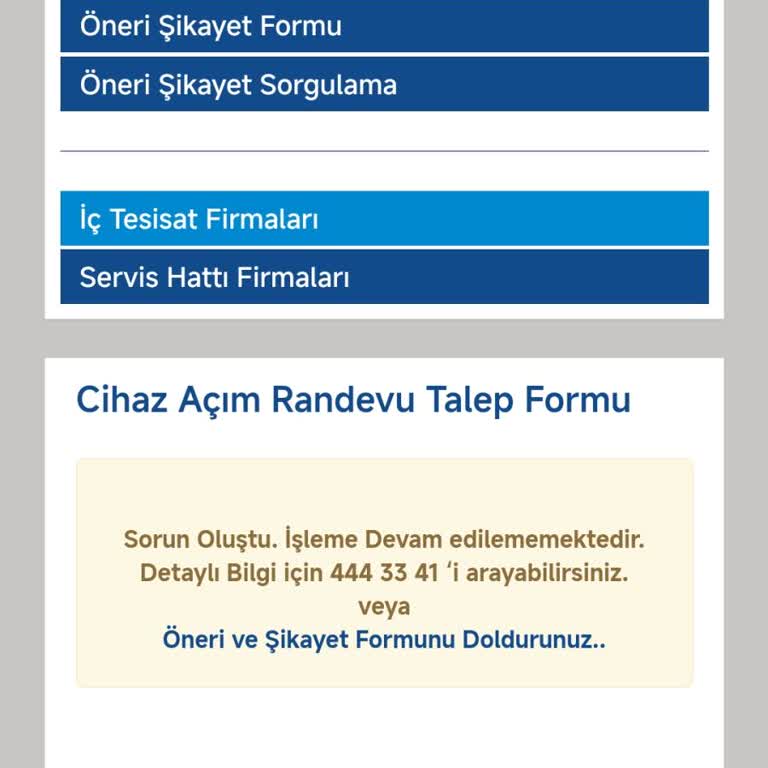 Öneri Şikayet Formu

Öneri Şikayet Sorgulama

İç Tesisat Firmaları

Servis Hattı Firmaları

Cihaz Açım Randevu Talep Formu

Sorun Oluştu. İşleme Devam edilememektedir.
Detaylı Bilgi için 444 33 41 ‘i arayabilirsiniz.
veya
Öneri ve Şikayet Formunu Doldurunuz..